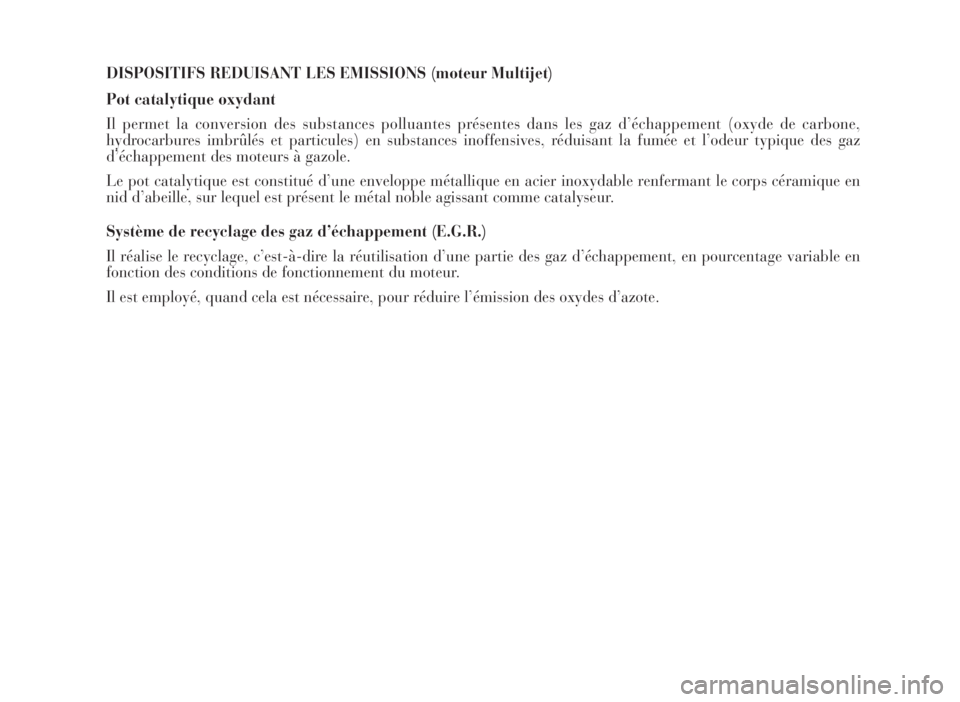 DISPOSITIFS REDUISANT LES EMISSIONS (moteur Multijet)

Pot catalytique oxydant

Il permet la conversion des substances polluantes présentes dans les gaz d'échappement (oxyde de carbone, hydrocarbures imbrûlés et particules) en substances inoffensives, réduisant la fumée et l'odeur typique des gaz d'échappement des moteurs à gazole.

Le pot catalytique est constitué d'une enveloppe métallique en acier inoxydable renfermant le corps céramique en nid d'abeille, sur lequel est présent le métal noble agissant comme catalyseur.

Système de recyclage des gaz d'échappement (E.G.R.)

Il réalise le recyclage, c'est-à-dire la réutilisation d'une partie des gaz d'échappement, en pourcentage variable en fonction des conditions de fonctionnement du moteur.

Il est employé, quand cela est nécessaire, pour réduire l'émission des oxydes d'azote.

carmanualsonline.info